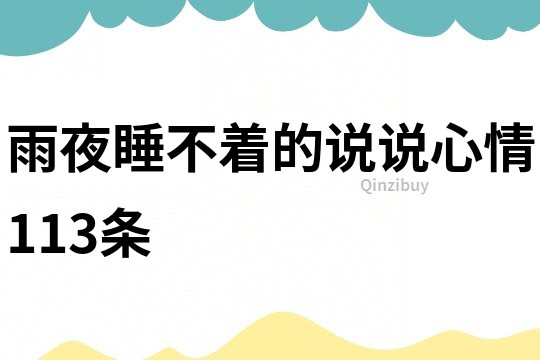 雨夜睡不着的说说心情113条

Qinzibuy